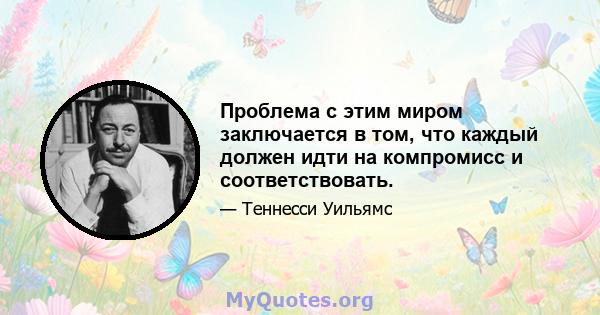 Проблема с этим миром заключается в том, что каждый должен идти на компромисс и соответствовать.

— Теннесси Уильямс

MyQuotes.org